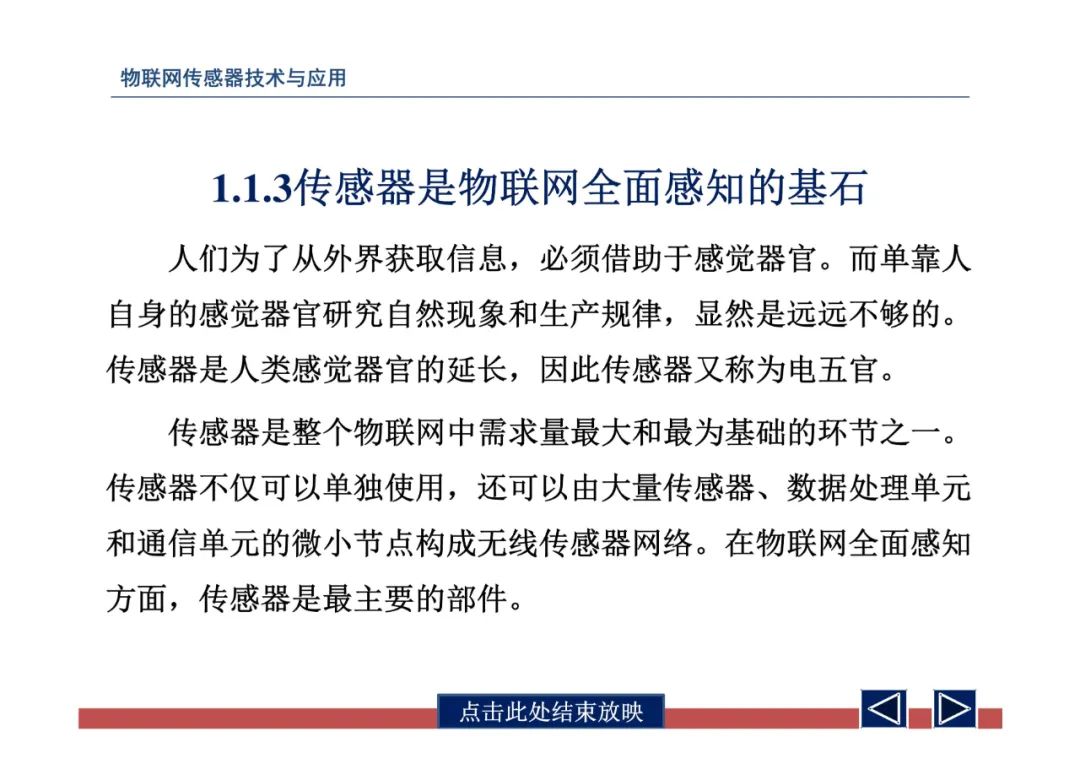 物联网传感器技术与应用

1.1.3传感器是物联网全面感知的基石

人们为了从外界获取信息，必须借助于感觉器官。而单靠人自身的感觉器官研究自然现象和生产规律，显然是远远不够的。传感器是人类感觉器官的延长，因此传感器又称为电五官。

传感器是整个物联网中需求量最大和最为基础的环节之一。传感器不仅可以单独使用，还可以由大量传感器、数据处理单元和通信单元的微小节点构成无线传感器网络。在物联网全面感知方面，传感器是最主要的部件。

点击此处结束放映